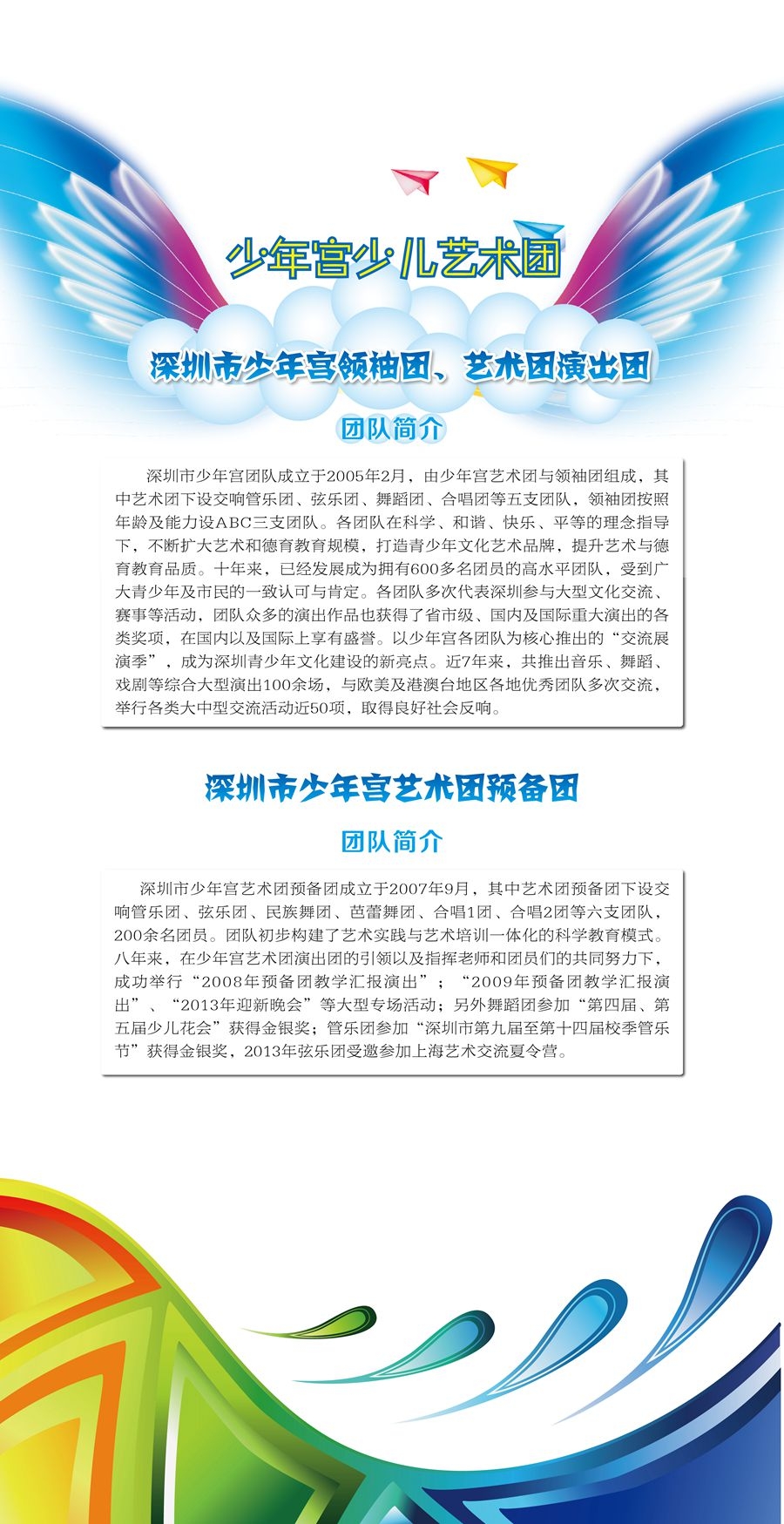 少年宫少儿艺术团

深圳市少年宫领袖团、艺术团演出团

团队简介

深圳市少年宫团队成立于2005年2月，由少年宫艺术团与领袖团组成，其中艺术团下设交响管乐团、弦乐团、舞蹈团、合唱团等五支团队，领袖团按照年龄及能力设ABC三支团队。各团队在科学、和谐、快乐、平等的理念指导下，不断扩大艺术和德育教育规模，打造青少年文化艺术品牌，提升艺术与德育教育品质。十年来，已经发展成为拥有600多名团员的高水平团队，受到广大青少年及市民的一致认可与肯定。各团队多次代表深圳参与大型文化交流、赛事等活动，团队众多的演出作品也获得了省市级、国内及国际重大演出的各类奖项，在国内以及国际上享有盛誉。以少年宫各团队为核心推出的“交流展演季”，成为深圳青少年文化建设的新亮点。近7年来，共推出音乐、舞蹈、戏剧等综合大型演出100余场，与欧美及港澳台地区各地优秀团队多次交流，举行各类大中型交流活动近50项，取得良好社会反响。

深圳市少年宫艺术团预备团

团队简介

深圳市少年宫艺术团预备团成立于2007年9月，其中艺术团预备团下设交响管乐团、弦乐团、民族舞团、芭蕾舞团、合唱1团、合唱2团等六支团队，200余名团员。团队初步构建了艺术实践与艺术培训一体化的科学教育模式。八年来，在少年宫艺术团演出团的引领以及指挥老师和团员们的共同努力下，成功举行“2008年预备团教学汇报演出”；“2009年预备团教学汇报演出”、“2013年迎新晚会”等大型专场活动；另外舞蹈团参加“第四届、第五届少儿花会”获得金银奖；管乐团参加“深圳市第九届至第十四届校季管乐节”获得金银奖，2013年弦乐团受邀参加上海艺术交流夏令营。